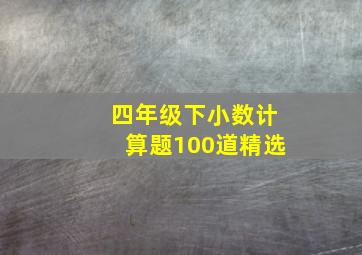 四年级下小数计算题100道精选